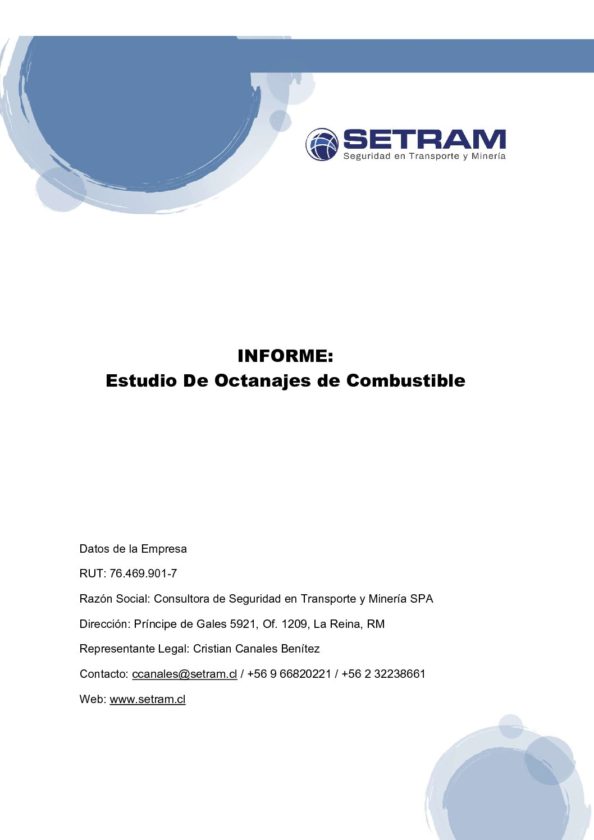 SETRAM
Seguridad en Transporte y Minería

INFORME:
Estudio De Octanajes de Combustible

Datos de la Empresa

RUT: 76.469.901-7

Razón Social: Consultora de Seguridad en Transporte y Minería SPA

Dirección: Príncipe de Gales 5921, Of. 1209, La Reina, RM

Representante Legal: Cristian Canales Benítez

Contacto: ccanales@setram.cl / +56 9 66820221 / +56 2 32238661

Web: www.setram.cl